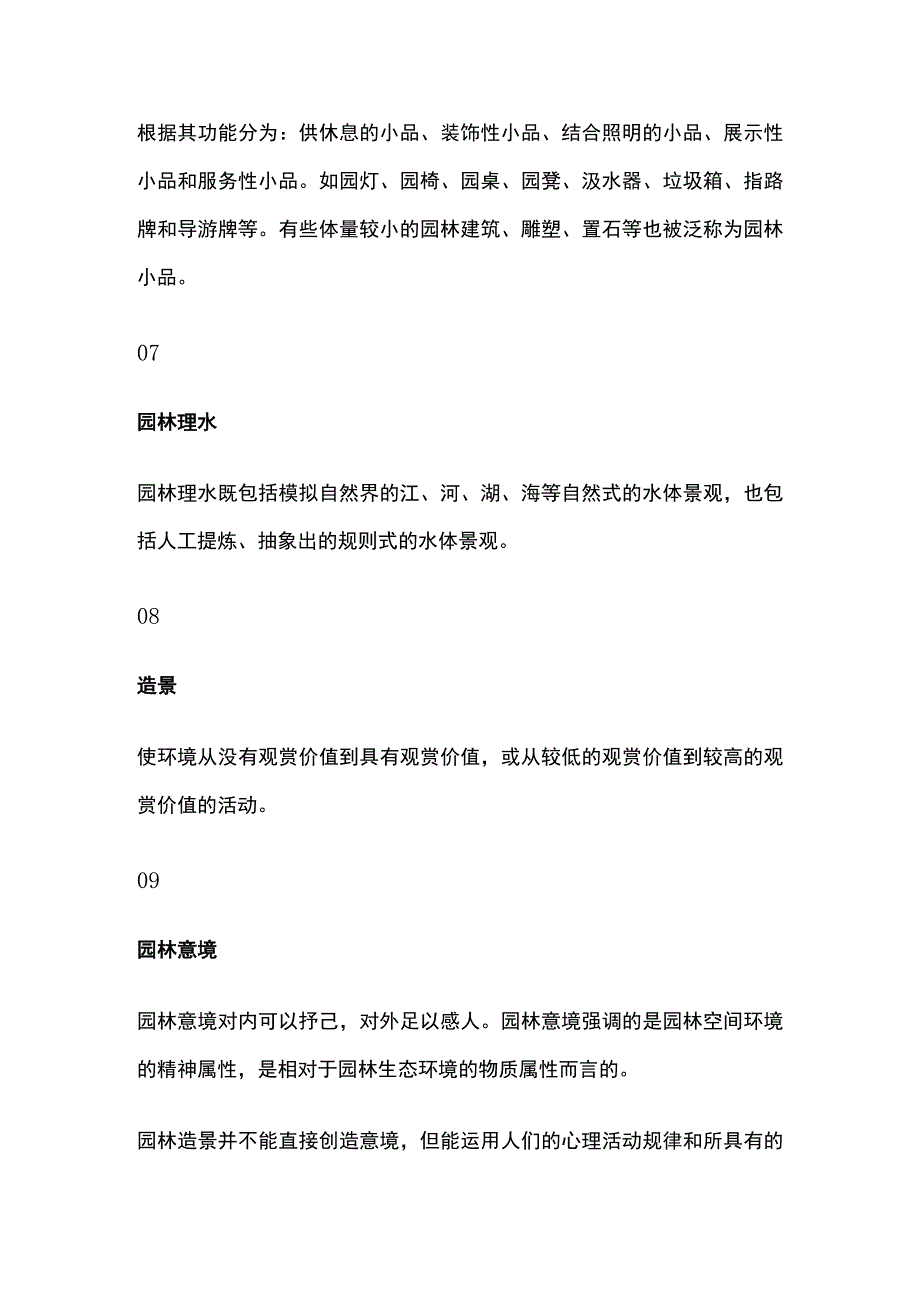 根据其功能分为：供休息的小品、装饰性小品、结合照明的小品、展示性小品和服务性小品。如园灯、园椅、园桌、园凳、汲水器、垃圾箱、指路牌和导游牌等。有些体量较小的园林建筑、雕塑、置石等也被泛称为园林小品。

07

园林理水

园林理水既包括模拟自然界的江、河、湖、海等自然式的水体景观，也包括人工提炼、抽象出的规则式的水体景观。

08

造景

使环境从没有观赏价值到具有观赏价值，或从较低的观赏价值到较高的观赏价值的活动。

09

园林意境

园林意境对内可以抒己，对外足以感人。园林意境强调的是园林空间环境的精神属性，是相对于园林生态环境的物质属性而言的。

园林造景并不能直接创造意境，但能运用人们的心理活动规律和所具有的